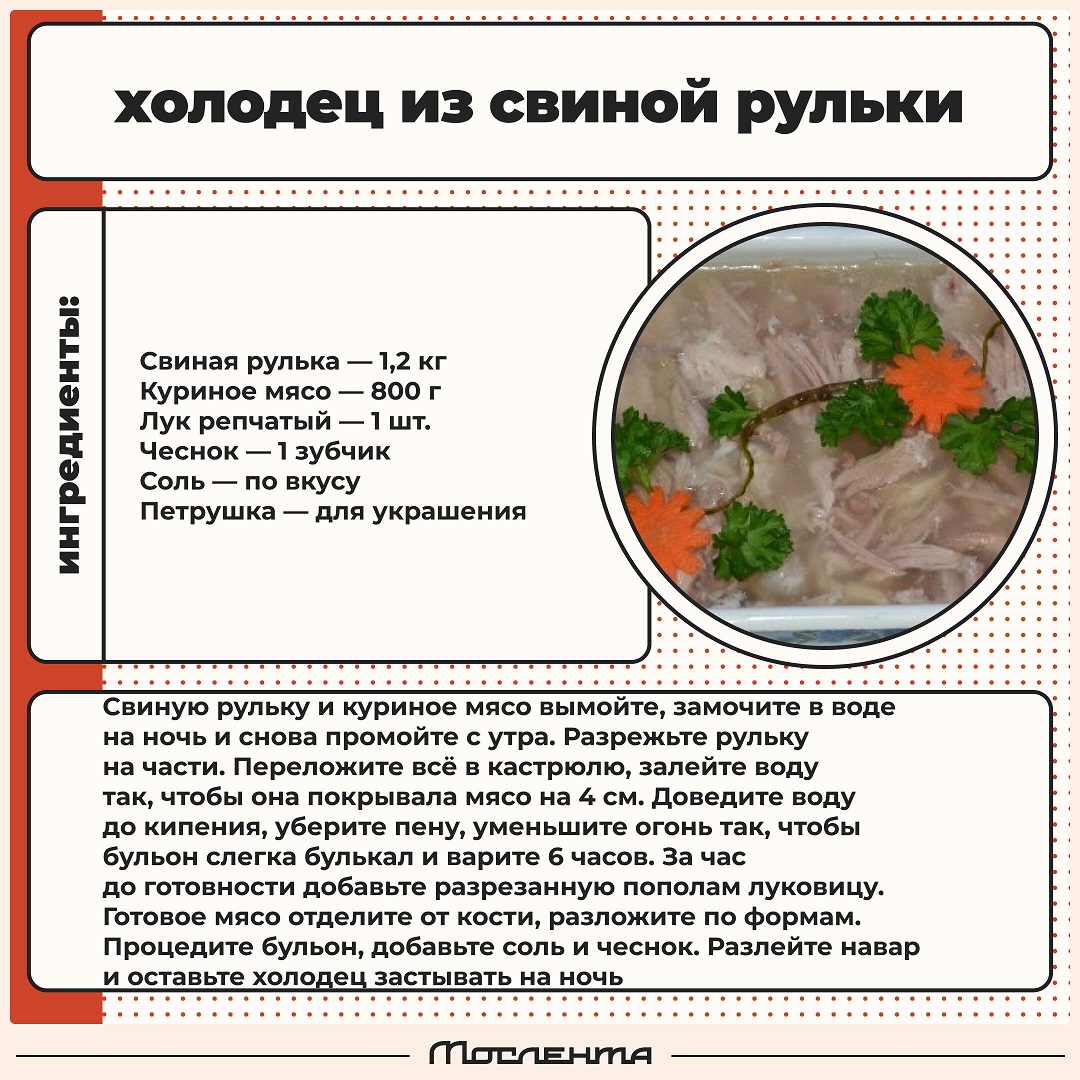 холодец из свиной рульки

ингредиенты:

Свиная рулька — 1,2 кг
Куриное мясо — 800 г
Лук репчатый — 1 шт.
Чеснок — 1 зубчик
Соль — по вкусу
Петрушка — для украшения

Свиную рульку и куриное мясо вымойте, замочите в воде на ночь и снова промойте с утра. Разрежьте рульку на части. Переложите всё в кастрюлю, залейте воду так, чтобы она покрывала мясо на 4 см. Доведите воду до кипения, уберите пену, уменьшите огонь так, чтобы бульон слегка булькал и варите 6 часов. За час до готовности добавьте разрезанную пополам луковицу. Готовое мясо отделите от кости, разложите по формам. Процедите бульон, добавьте соль и чеснок. Разлейте навар и оставьте холодец застывать на ночь

Мослента